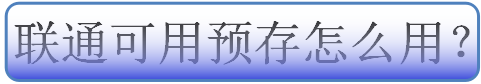 联通可用预存怎么用？